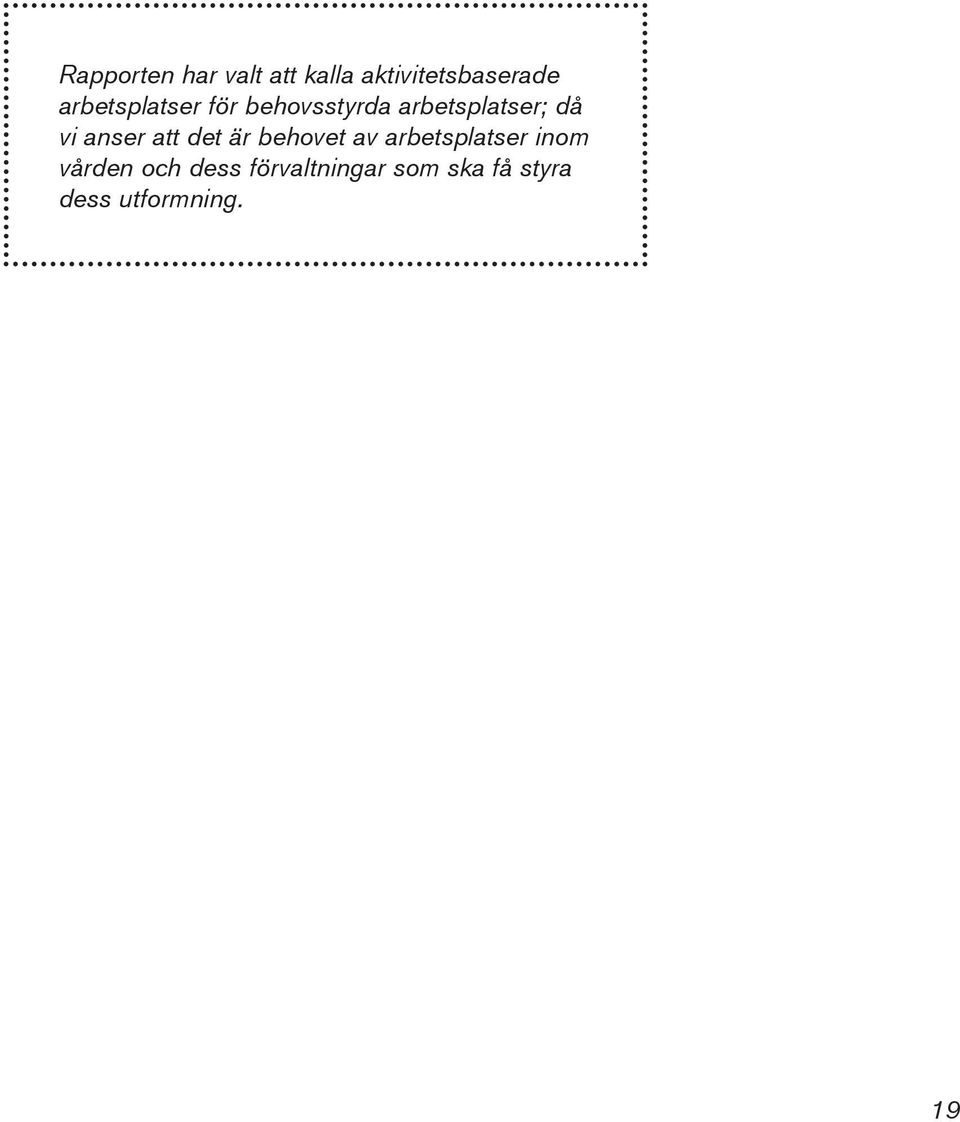 Rapporten har valt att kalla aktivitetsbaserade arbetsplatser för behovsstyrda arbetsplatser; då vi anser att det är behovet av arbetsplatser inom vården och dess förvaltningar som ska få styra dess utformning.

19